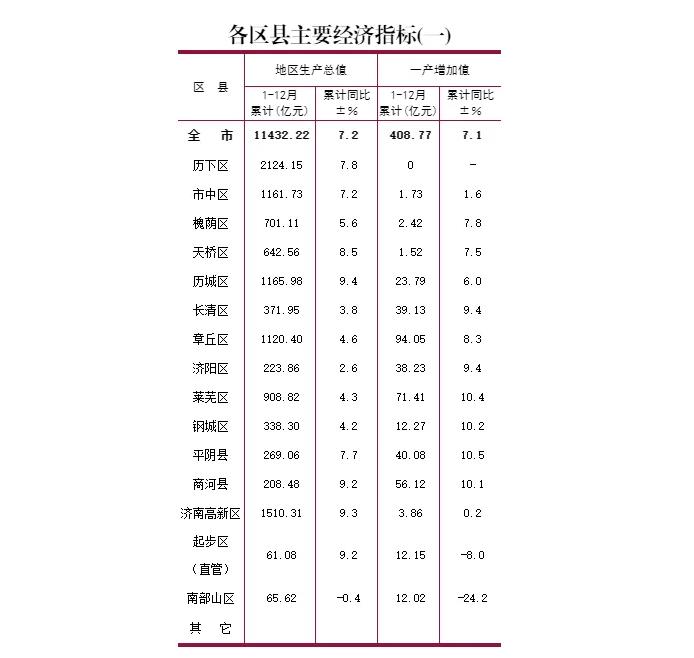 各区县主要经济指标(一)

| 区 县 | 地区生产总值 1-12月累计(亿元) | 地区生产总值 累计同比±% | 一产增加值 1-12月累计(亿元) | 一产增加值 累计同比±% |
|---|---|---|---|---|
| 全 市 | 11432.22 | 7.2 | 408.77 | 7.1 |
| 历下区 | 2124.15 | 7.8 | 0 | - |
| 市中区 | 1161.73 | 7.2 | 1.73 | 1.6 |
| 槐荫区 | 701.11 | 5.6 | 2.42 | 7.8 |
| 天桥区 | 642.56 | 8.5 | 1.52 | 7.5 |
| 历城区 | 1165.98 | 9.4 | 23.79 | 6.0 |
| 长清区 | 371.95 | 3.8 | 39.13 | 9.4 |
| 章丘区 | 1120.40 | 4.6 | 94.05 | 8.3 |
| 济阳区 | 223.86 | 2.6 | 38.23 | 9.4 |
| 莱芜区 | 908.82 | 4.3 | 71.41 | 10.4 |
| 钢城区 | 338.30 | 4.2 | 12.27 | 10.2 |
| 平阴县 | 269.06 | 7.7 | 40.08 | 10.5 |
| 商河县 | 208.48 | 9.2 | 56.12 | 10.1 |
| 济南高新区 | 1510.31 | 9.3 | 3.86 | 0.2 |
| 起步区(直管) | 61.08 | 9.2 | 12.15 | -8.0 |
| 南部山区 | 65.62 | -0.4 | 12.02 | -24.2 |
| 其 它 | | | | |